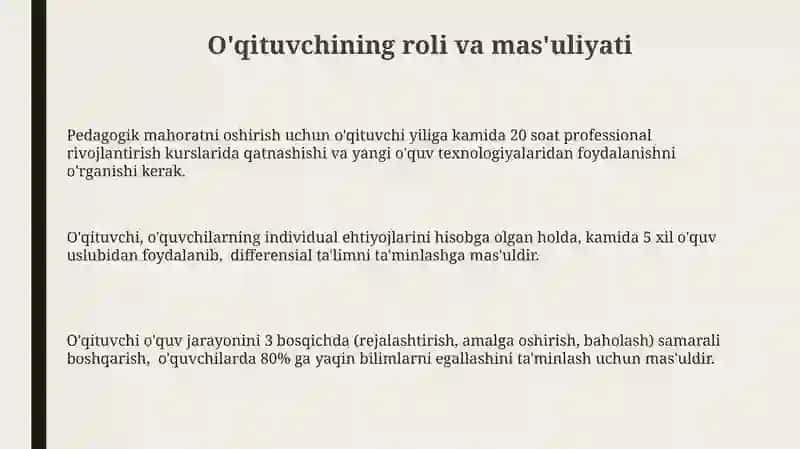 O'qituvchining roli va mas'uliyati

Pedagogik mahoratni oshirish uchun o'qituvchi yiliga kamida 20 soat professional rivojlantirish kurslarida qatnashishi va yangi o'quv texnologiyalaridan foydalanishni o'rganishi kerak.

O'qituvchi, o'quvchilarning individual ehtiyojlarini hisobga olgan holda, kamida 5 xil o'quv uslubidan foydalanib, differensial ta'limni ta'minlashga mas'uldir.

O'qituvchi o'quv jarayonini 3 bosqichda (rejalashtirish, amalga oshirish, baholash) samarali boshqarish, o'quvchilarda 80% ga yaqin bilimlarni egallashini ta'minlash uchun mas'uldir.